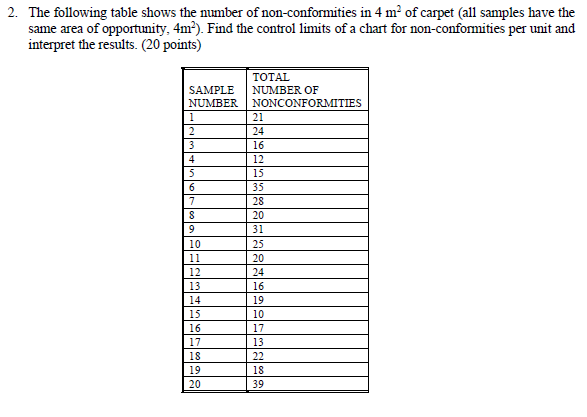 2. The following table shows the number of non-conformities in 4 $m^2$ of carpet (all samples have the same area of opportunity, $4m^2$). Find the control limits of a chart for non-conformities per unit and interpret the results. (20 points)

| SAMPLE NUMBER | TOTAL NUMBER OF NONCONFORMITIES |
|---|---|
| 1 | 21 |
| 2 | 24 |
| 3 | 16 |
| 4 | 12 |
| 5 | 15 |
| 6 | 35 |
| 7 | 28 |
| 8 | 20 |
| 9 | 31 |
| 10 | 25 |
| 11 | 20 |
| 12 | 24 |
| 13 | 16 |
| 14 | 19 |
| 15 | 10 |
| 16 | 17 |
| 17 | 13 |
| 18 | 22 |
| 19 | 18 |
| 20 | 39 |